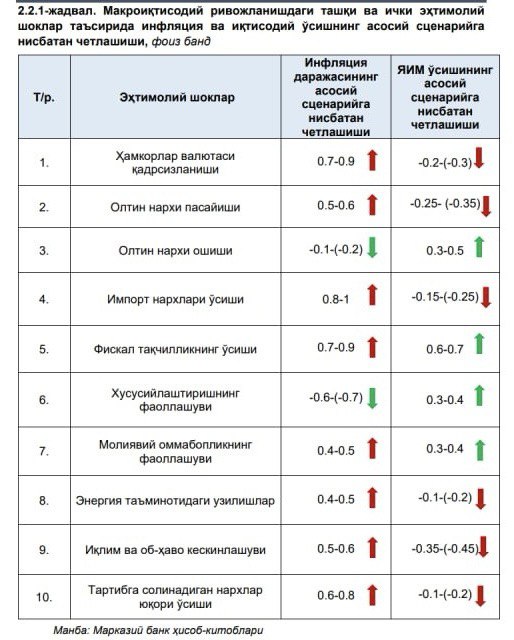 2.2.1-жадвал. Макроиқтисодий ривожланишдаги ташқи ва ички эҳтимолий шоклар таъсирида инфляция ва иқтисодий ўсишнинг асосий сценарийга нисбатан четлашиши, фоиз банд

| Т/р. | Эҳтимолий шоклар | Инфляция даражасининг асосий сценарийга нисбатан четлашиши | ЯИМ ўсишининг асосий сценарийга нисбатан четлашиши |
|---|---|---|---|
| 1. | Ҳамкорлар валютаси қадрсизланиши | 0.7-0.9 | -0.2-(-0.3) |
| 2. | Олтин нархи пасайиши | 0.5-0.6 | -0.25- (-0.35) |
| 3. | Олтин нархи ошиши | -0.1-(-0.2) | 0.3-0.5 |
| 4. | Импорт нархлари ўсиши | 0.8-1 | -0.15-(-0.25) |
| 5. | Фискал тақчилликнинг ўсиши | 0.7-0.9 | 0.6-0.7 |
| 6. | Хусусийлаштиришнинг фаоллашуви | -0.6-(-0.7) | 0.3-0.4 |
| 7. | Молиявий оммабопликнинг фаоллашуви | 0.4-0.5 | 0.3-0.4 |
| 8. | Энергия таъминотидаги узилишлар | 0.4-0.5 | -0.1-(-0.2) |
| 9. | Иқлим ва об-ҳаво кескинлашуви | 0.5-0.6 | -0.35-(-0.45) |
| 10. | Тартибга солинадиган нархлар юқори ўсиши | 0.6-0.8 | -0.1-(-0.2) |

Манба: Марказий банк ҳисоб-китоблари